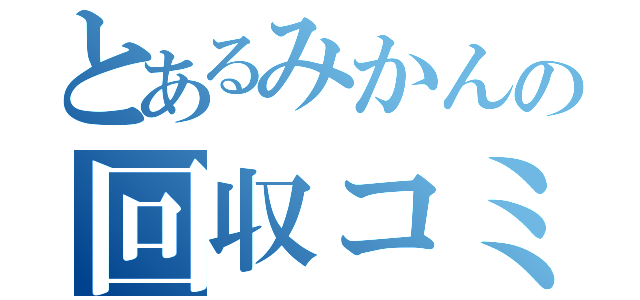 とあるみかんの
回収コミ